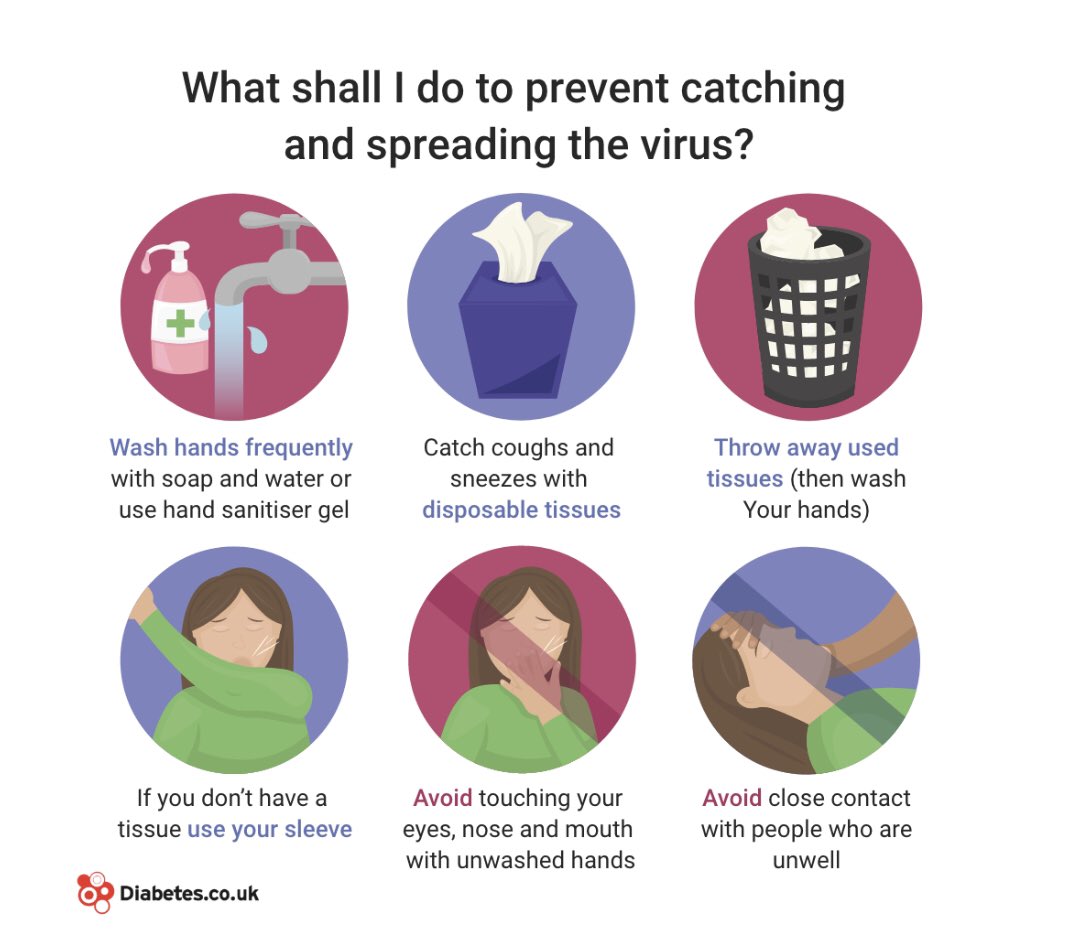 What shall I do to prevent catching and spreading the virus?

Wash hands frequently with soap and water or use hand sanitiser gel

Catch coughs and sneezes with disposable tissues

Throw away used tissues (then wash Your hands)

If you don't have a tissue use your sleeve

Avoid touching your eyes, nose and mouth with unwashed hands

Avoid close contact with people who are unwell

Diabetes.co.uk